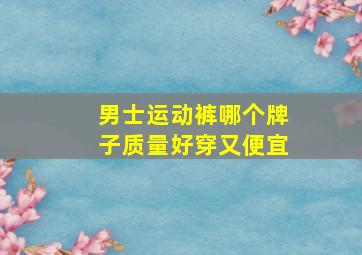 男士运动裤哪个牌子质量好穿又便宜